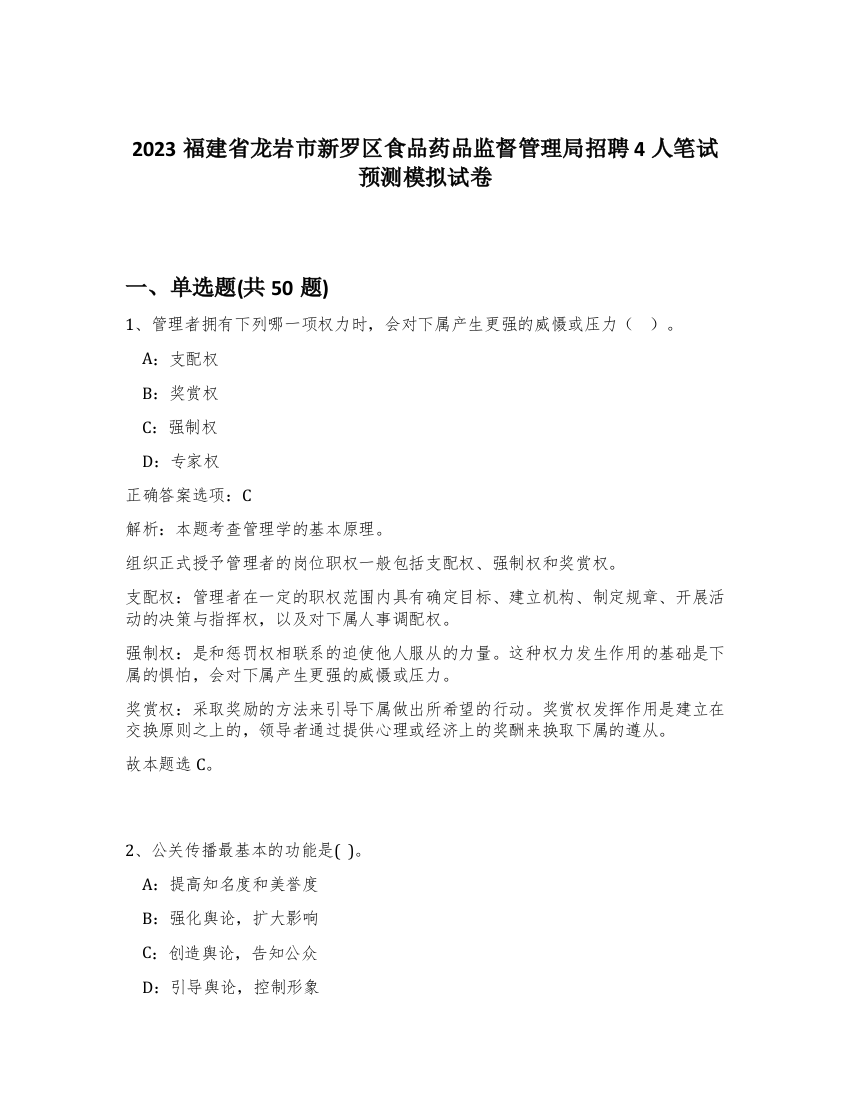 2023 福建省龙岩市新罗区食品药品监督管理局招聘 4 人笔试预测模拟试卷

一、单选题(共 50 题)

1、管理者拥有下列哪一项权力时，会对下属产生更强的威慑或压力（ ）。

A：支配权

B：奖赏权

C：强制权

D：专家权

正确答案选项：C

解析：本题考查管理学的基本原理。

组织正式授予管理者的岗位职权一般包括支配权、强制权和奖赏权。

支配权：管理者在一定的职权范围内具有确定目标、建立机构、制定规章、开展活动的决策与指挥权，以及对下属人事调配权。

强制权：是和惩罚权相联系的迫使他人服从的力量。这种权力发生作用的基础是下属的惧怕，会对下属产生更强的威慑或压力。

奖赏权：采取奖励的方法来引导下属做出所希望的行动。奖赏权发挥作用是建立在交换原则之上的，领导者通过提供心理或经济上的奖酬来换取下属的遵从。

故本题选 C。

2、公关传播最基本的功能是( )。

A：提高知名度和美誉度

B：强化舆论，扩大影响

C：创造舆论，告知公众

D：引导舆论，控制形象